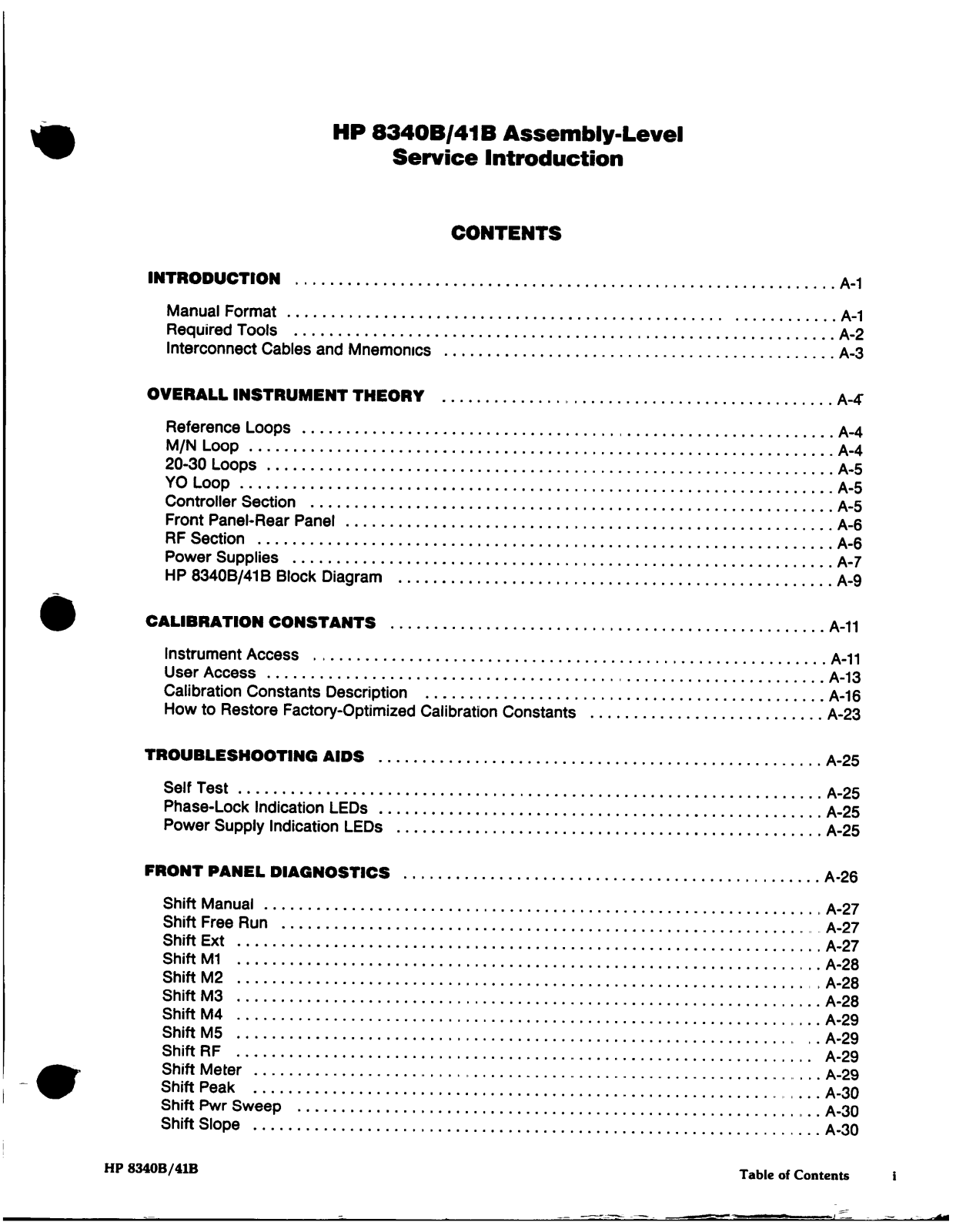 HP 8340B/41B Assembly-Level
Service Introduction

CONTENTS

INTRODUCTION .......... A-1

Manual Format .......... A-1
Required Tools .......... A-2
Interconnect Cables and Mnemonics .......... A-3

OVERALL INSTRUMENT THEORY .......... A-4

Reference Loops .......... A-4
M/N Loop .......... A-4
20-30 Loops .......... A-5
YO Loop .......... A-5
Controller Section .......... A-5
Front Panel-Rear Panel .......... A-6
RF Section .......... A-6
Power Supplies .......... A-7
HP 8340B/41B Block Diagram .......... A-9

CALIBRATION CONSTANTS .......... A-11

Instrument Access .......... A-11
User Access .......... A-13
Calibration Constants Description .......... A-16
How to Restore Factory-Optimized Calibration Constants .......... A-23

TROUBLESHOOTING AIDS .......... A-25

Self Test .......... A-25
Phase-Lock Indication LEDs .......... A-25
Power Supply Indication LEDs .......... A-25

FRONT PANEL DIAGNOSTICS .......... A-26

Shift Manual .......... A-27
Shift Free Run .......... A-27
Shift Ext .......... A-27
Shift M1 .......... A-28
Shift M2 .......... A-28
Shift M3 .......... A-28
Shift M4 .......... A-29
Shift M5 .......... A-29
Shift RF .......... A-29
Shift Meter .......... A-29
Shift Peak .......... A-30
Shift Pwr Sweep .......... A-30
Shift Slope .......... A-30

HP 8340B/41B

Table of Contents i